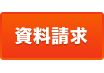 資料請求